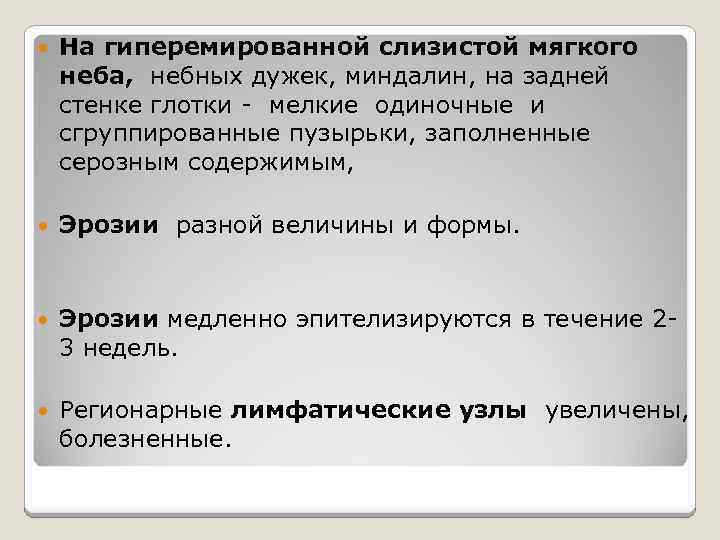 На гиперемированной слизистой мягкого неба, небных дужек, миндалин, на задней стенке глотки - мелкие одиночные и сгруппированные пузырьки, заполненные серозным содержимым,

Эрозии разной величины и формы.

Эрозии медленно эпителизируются в течение 2-3 недель.

Регионарные лимфатические узлы увеличены, болезненные.